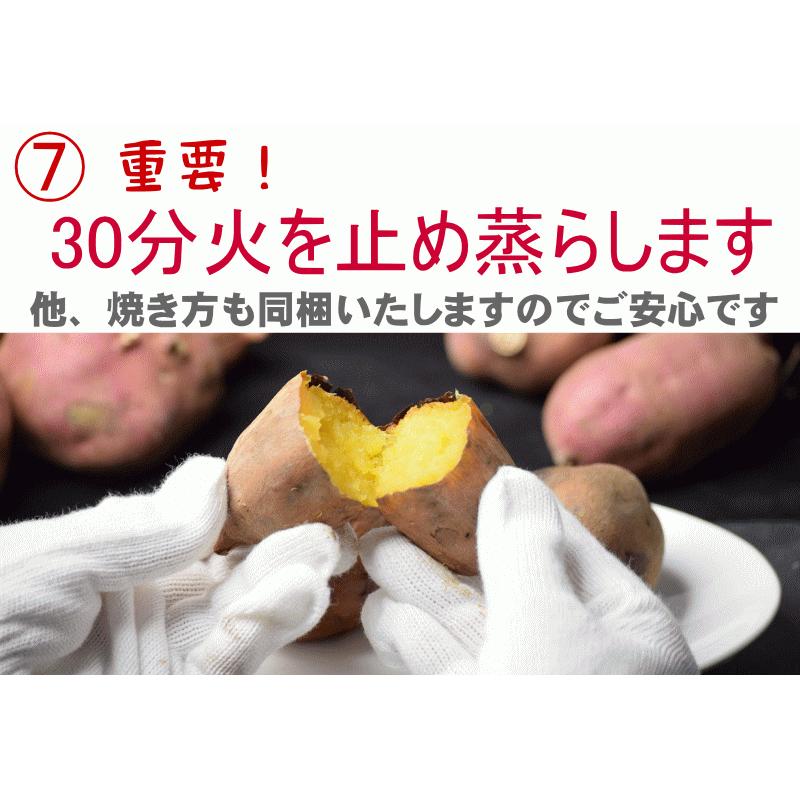 ⑦ 重要！
30分火を止め蒸らします
他、焼き方も同梱いたしますのでご安心です